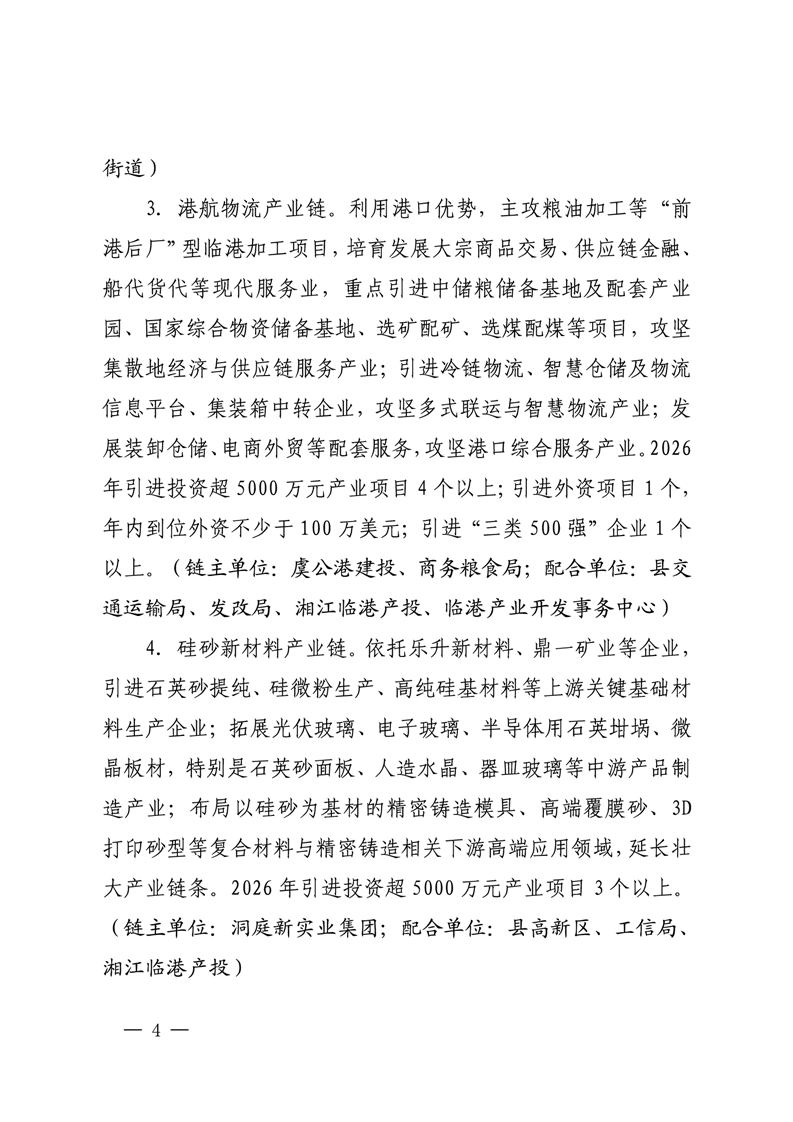 街道）

3. 港航物流产业链。利用港口优势，主攻粮油加工等“前港后厂”型临港加工项目，培育发展大宗商品交易、供应链金融、船代货代等现代服务业，重点引进中储粮储备基地及配套产业园、国家综合物资储备基地、选矿配矿、选煤配煤等项目，攻坚集散地经济与供应链服务产业；引进冷链物流、智慧仓储及物流信息平台、集装箱中转企业，攻坚多式联运与智慧物流产业；发展装卸仓储、电商外贸等配套服务，攻坚港口综合服务产业。2026年引进投资超5000万元产业项目4个以上；引进外资项目1个，年内到位外资不少于100万美元；引进“三类500强”企业1个以上。（链主单位：虞公港建投、商务粮食局；配合单位：县交通运输局、发改局、湘江临港产投、临港产业开发事务中心）

4. 硅砂新材料产业链。依托乐升新材料、鼎一矿业等企业，引进石英砂提纯、硅微粉生产、高纯硅基材料等上游关键基础材料生产企业；拓展光伏玻璃、电子玻璃、半导体用石英坩埚、微晶板材，特别是石英砂面板、人造水晶、器皿玻璃等中游产品制造产业；布局以硅砂为基材的精密铸造模具、高端覆膜砂、3D打印砂型等复合材料与精密铸造相关下游高端应用领域，延长壮大产业链条。2026年引进投资超5000万元产业项目3个以上。（链主单位：洞庭新实业集团；配合单位：县高新区、工信局、湘江临港产投）

— 4 —